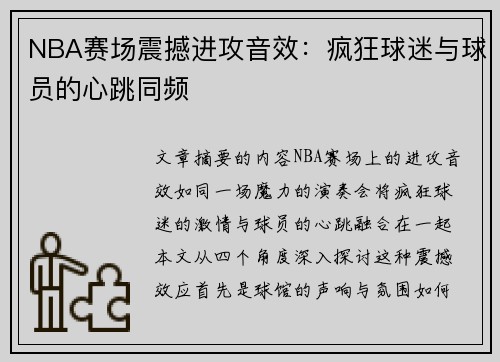 NBA赛场震撼进攻音效：疯狂球迷与球员的心跳同频

文章摘要的内容NBA赛场上的进攻音效如同一场魔力的演奏会将疯狂球迷的激情与球员的心跳融合在一起本文从四个角度深入探讨这种震撼效应首先是球馆的声响与氛围如何